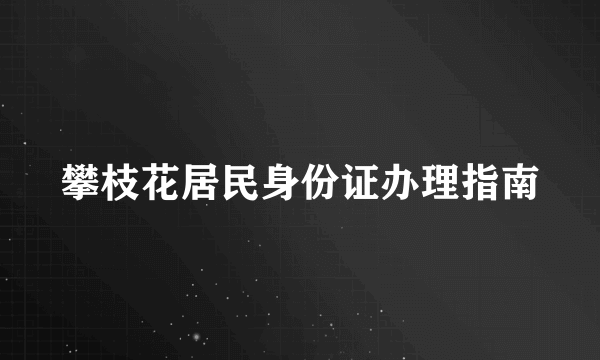 攀枝花居民身份证办理指南